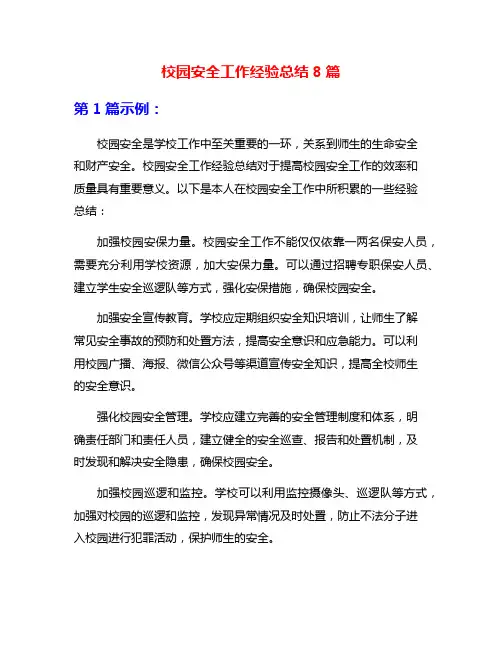 校园安全工作经验总结 8 篇

第 1 篇示例：

校园安全是学校工作中至关重要的一环，关系到师生的生命安全和财产安全。校园安全工作经验总结对于提高校园安全工作的效率和质量具有重要意义。以下是本人在校园安全工作中所积累的一些经验总结：

加强校园安保力量。校园安全工作不能仅仅依靠一两名保安人员，需要充分利用学校资源，加大安保力量。可以通过招聘专职保安人员、建立学生安全巡逻队等方式，强化安保措施，确保校园安全。

加强安全宣传教育。学校应定期组织安全知识培训，让师生了解常见安全事故的预防和处置方法，提高安全意识和应急能力。可以利用校园广播、海报、微信公众号等渠道宣传安全知识，提高全校师生的安全意识。

强化校园安全管理。学校应建立完善的安全管理制度和体系，明确责任部门和责任人员，建立健全的安全巡查、报告和处置机制，及时发现和解决安全隐患，确保校园安全。

加强校园巡逻和监控。学校可以利用监控摄像头、巡逻队等方式，加强对校园的巡逻和监控，发现异常情况及时处置，防止不法分子进入校园进行犯罪活动，保护师生的安全。